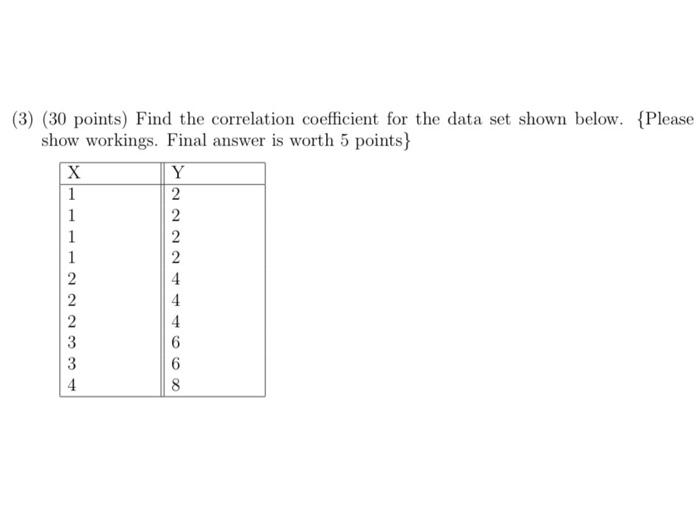 (3) (30 points) Find the correlation coefficient for the data set shown below. {Please show workings. Final answer is worth 5 points}

| X | Y |
|---|---|
| 1 | 2 |
| 1 | 2 |
| 1 | 2 |
| 1 | 2 |
| 2 | 4 |
| 2 | 4 |
| 2 | 4 |
| 3 | 6 |
| 3 | 6 |
| 4 | 8 |